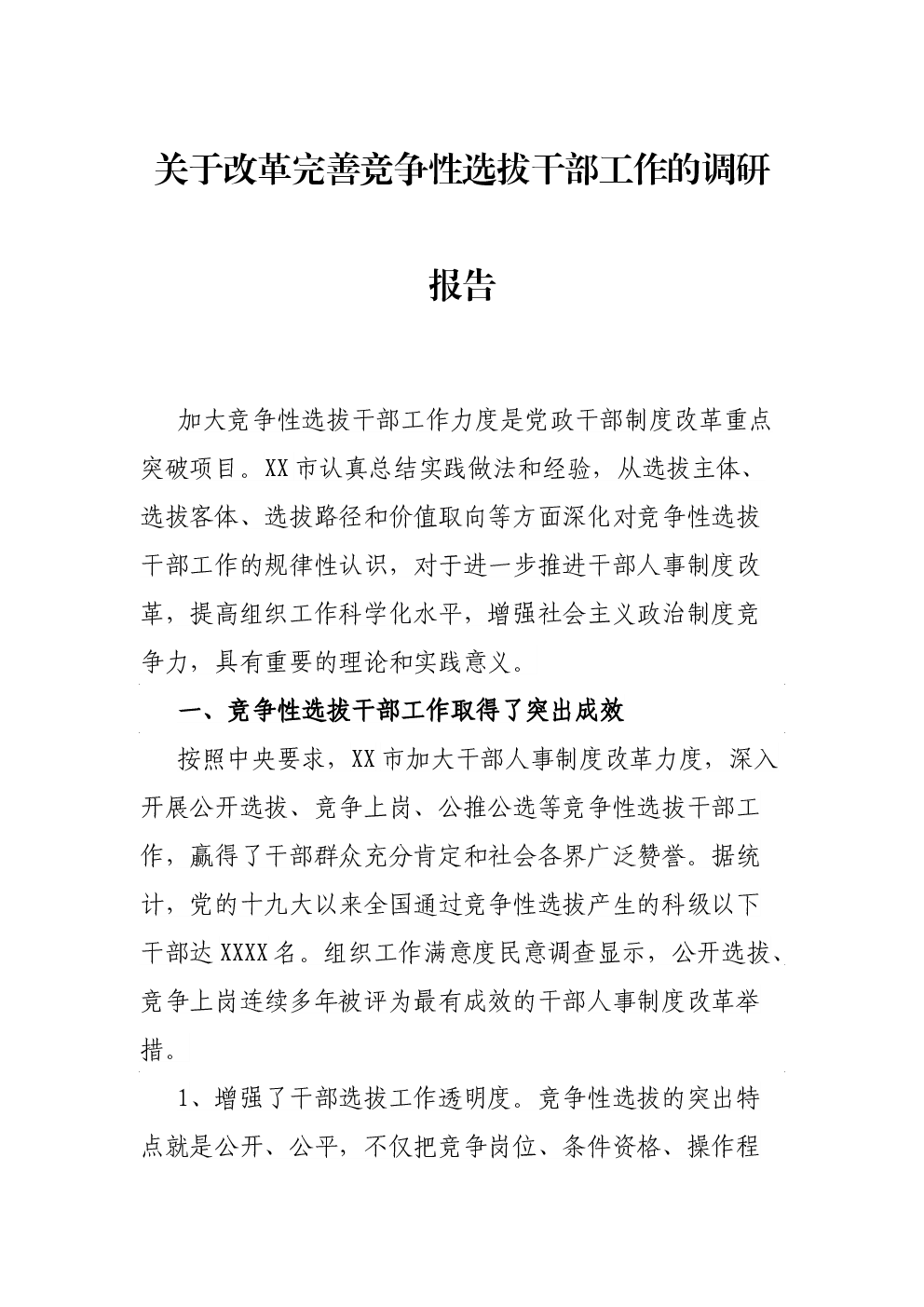 关于改革完善竞争性选拔干部工作的调研报告

加大竞争性选拔干部工作力度是党政干部制度改革重点突破项目。XX市认真总结实践做法和经验，从选拔主体、选拔客体、选拔路径和价值取向等方面深化对竞争性选拔干部工作的规律性认识，对于进一步推进干部人事制度改革，提高组织工作科学化水平，增强社会主义政治制度竞争力，具有重要的理论和实践意义。

一、竞争性选拔干部工作取得了突出成效

按照中央要求，XX市加大干部人事制度改革力度，深入开展公开选拔、竞争上岗、公推公选等竞争性选拔干部工作，赢得了干部群众充分肯定和社会各界广泛赞誉。据统计，党的十九大以来全国通过竞争性选拔产生的科级以下干部达XXXX名。组织工作满意度民意调查显示，公开选拔、竞争上岗连续多年被评为最有成效的干部人事制度改革举措。

1、增强了干部选拔工作透明度。竞争性选拔的突出特点就是公开、公平，不仅把竞争岗位、条件资格、操作程